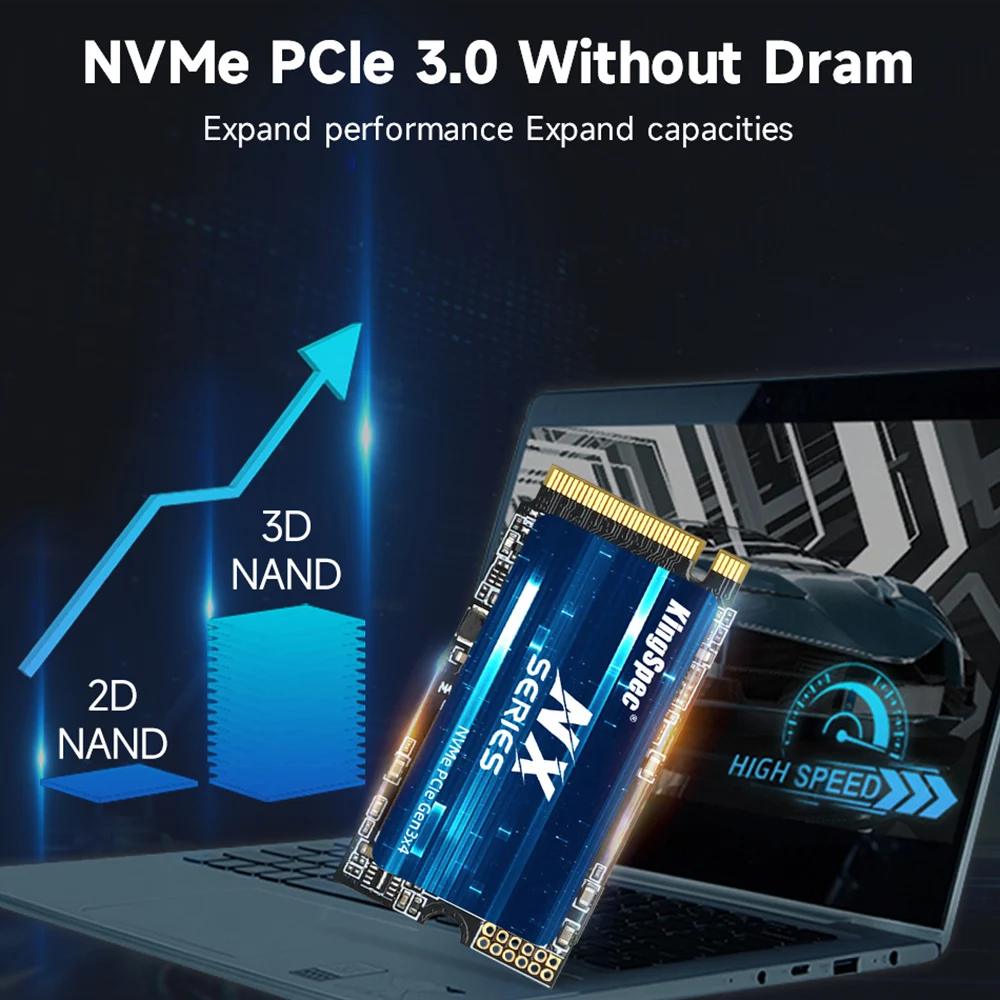 NVMe PCIe 3.0 Without Dram

Expand performance Expand capacities

3D NAND

2D NAND

KingSpec®

NX SERIES

NVMe PCIe Gen3x4

HIGH SPEED